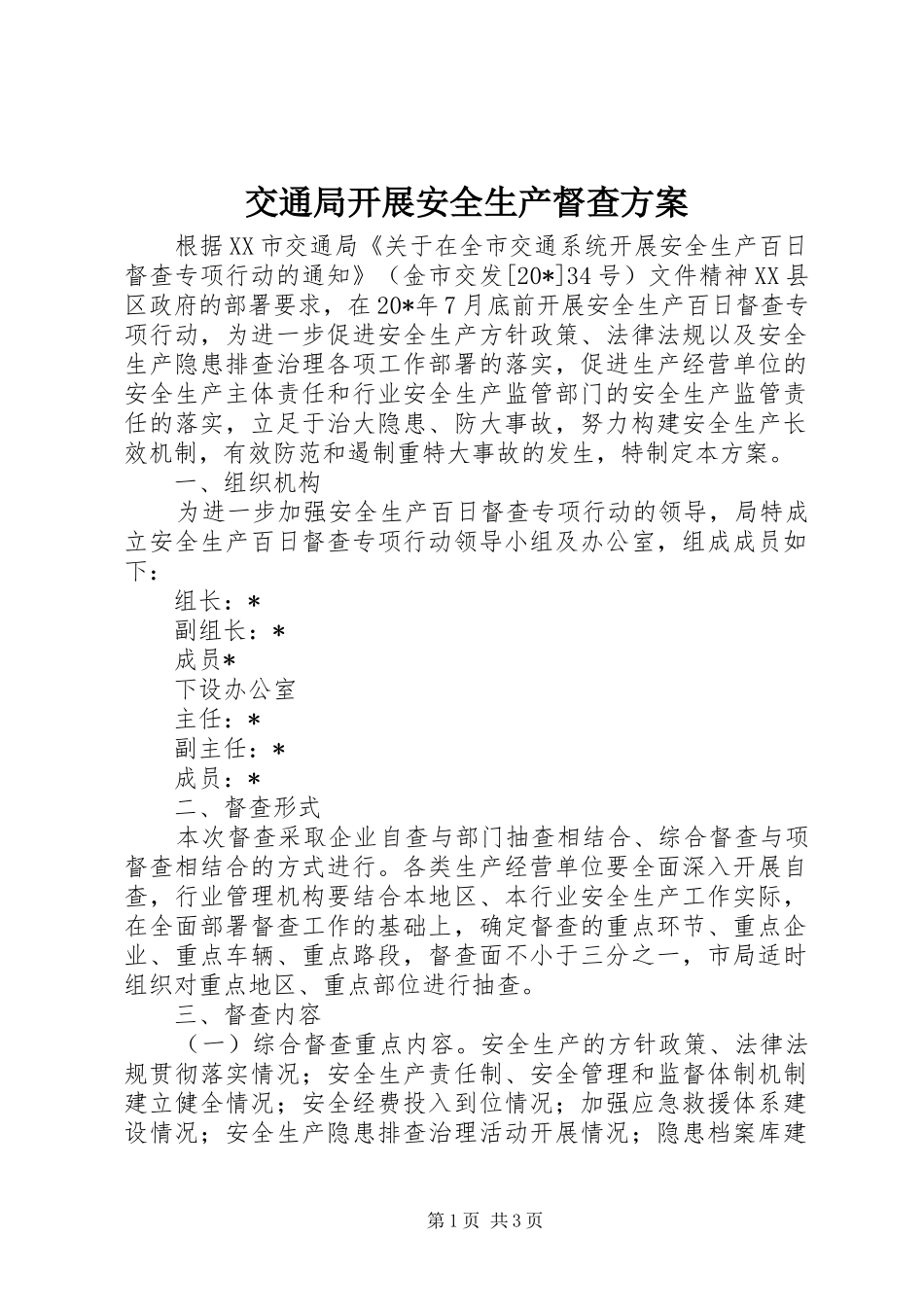 交通局开展安全生产督查方案

根据XX市交通局《关于在全市交通系统开展安全生产百日督查专项行动的通知》（金市交发[20*]34号）文件精神XX县区政府的部署要求，在20*年7月底前开展安全生产百日督查专项行动，为进一步促进安全生产方针政策、法律法规以及安全生产隐患排查治理各项工作部署的落实，促进生产经营单位的安全生产主体责任和行业安全生产监管部门的安全生产监管责任的落实，立足于治大隐患、防大事故，努力构建安全生产长效机制，有效防范和遏制重特大事故的发生，特制定本方案。

一、组织机构

为进一步加强安全生产百日督查专项行动的领导，局特成立安全生产百日督查专项行动领导小组及办公室，组成成员如下：

组长：*

副组长：*

成员*

下设办公室

主任：*

副主任：*

成员：*

二、督查形式

本次督查采取企业自查与部门抽查相结合、综合督查与项督查相结合的方式进行。各类生产经营单位要全面深入开展自查，行业管理机构要结合本地区、本行业安全生产工作实际，在全面部署督查工作的基础上，确定督查的重点环节、重点企业、重点车辆、重点路段，督查面不小于三分之一，市局适时组织对重点地区、重点部位进行抽查。

三、督查内容

（一）综合督查重点内容。安全生产的方针政策、法律法规贯彻落实情况；安全生产责任制、安全管理和监督体制机制建立健全情况；安全经费投入到位情况；加强应急救援体系建设情况；安全生产隐患排查治理活动开展情况；隐患档案库建

第1页 共3页